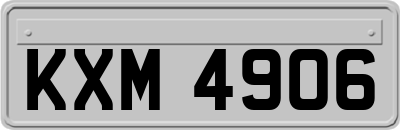 KXM 4906